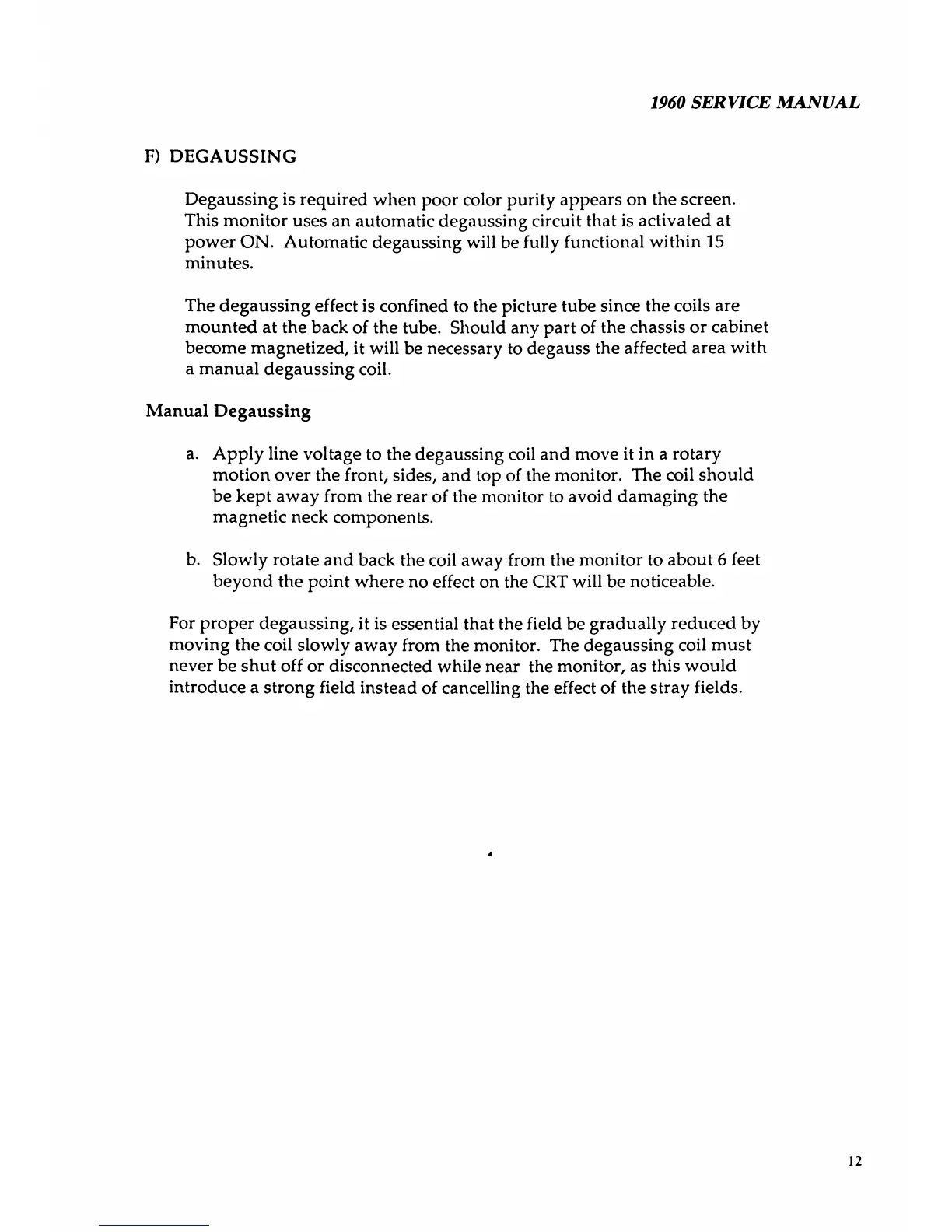 1960 SERVICE MANUAL

F) DEGAUSSING

Degaussing is required when poor color purity appears on the screen. This monitor uses an automatic degaussing circuit that is activated at power ON. Automatic degaussing will be fully functional within 15 minutes.

The degaussing effect is confined to the picture tube since the coils are mounted at the back of the tube. Should any part of the chassis or cabinet become magnetized, it will be necessary to degauss the affected area with a manual degaussing coil.

Manual Degaussing

a. Apply line voltage to the degaussing coil and move it in a rotary motion over the front, sides, and top of the monitor. The coil should be kept away from the rear of the monitor to avoid damaging the magnetic neck components.

b. Slowly rotate and back the coil away from the monitor to about 6 feet beyond the point where no effect on the CRT will be noticeable.

For proper degaussing, it is essential that the field be gradually reduced by moving the coil slowly away from the monitor. The degaussing coil must never be shut off or disconnected while near the monitor, as this would introduce a strong field instead of cancelling the effect of the stray fields.

12